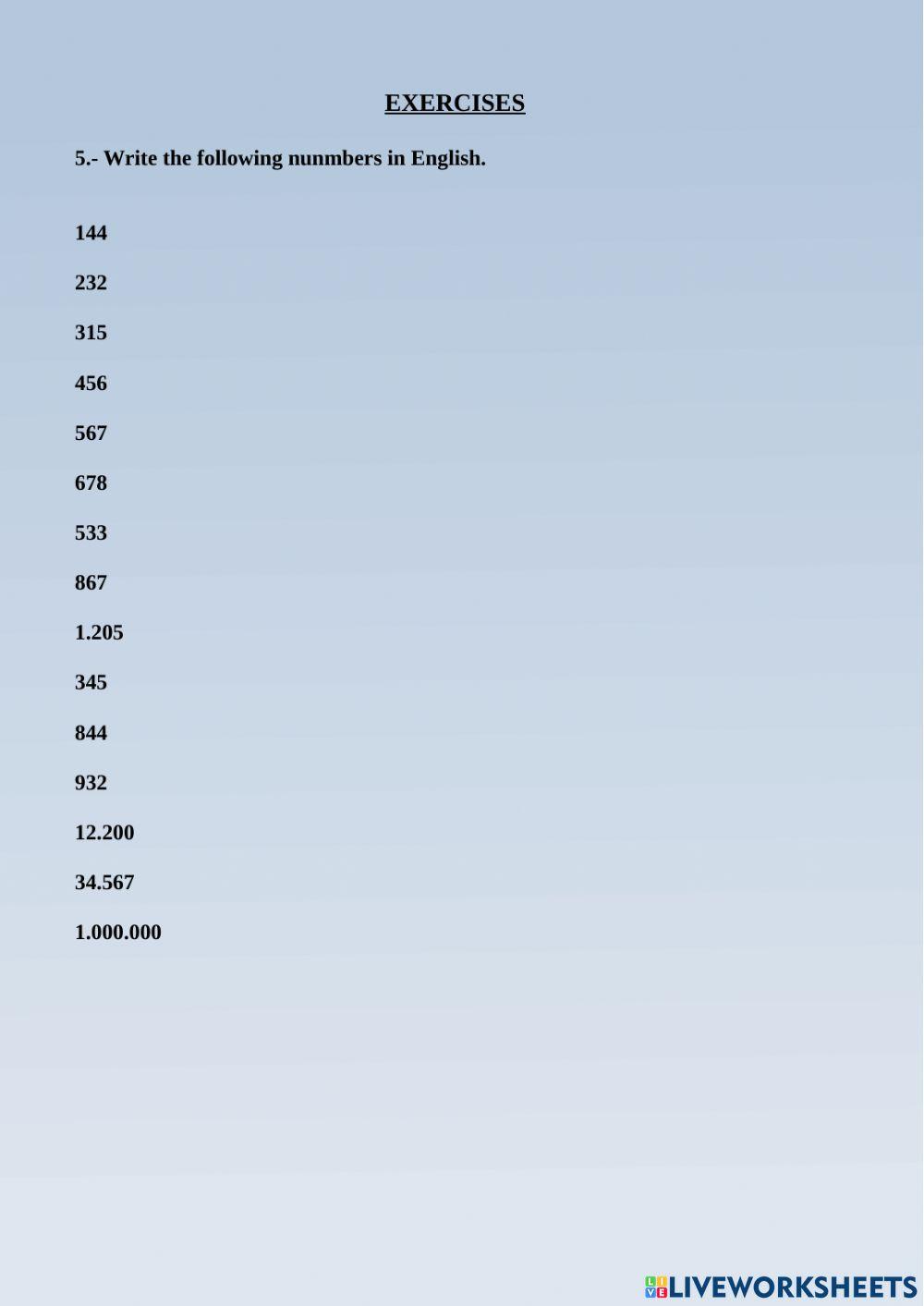 EXERCISES

5.- Write the following nunmbers in English.

144

232

315

456

567

678

533

867

1.205

345

844

932

12.200

34.567

1.000.000

LIVEWORKSHEETS